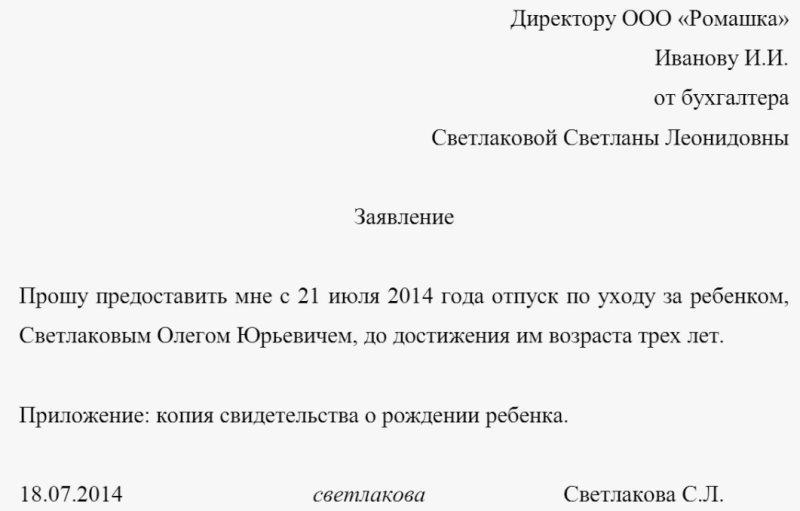 Директору ООО «Ромашка»
Иванову И.И.
от бухгалтера
Светлаковой Светланы Леонидовны

Заявление

Прошу предоставить мне с 21 июля 2014 года отпуск по уходу за ребенком, Светлаковым Олегом Юрьевичем, до достижения им возраста трех лет.

Приложение: копия свидетельства о рождении ребенка.

18.07.2014 светлакова Светлакова С.Л.